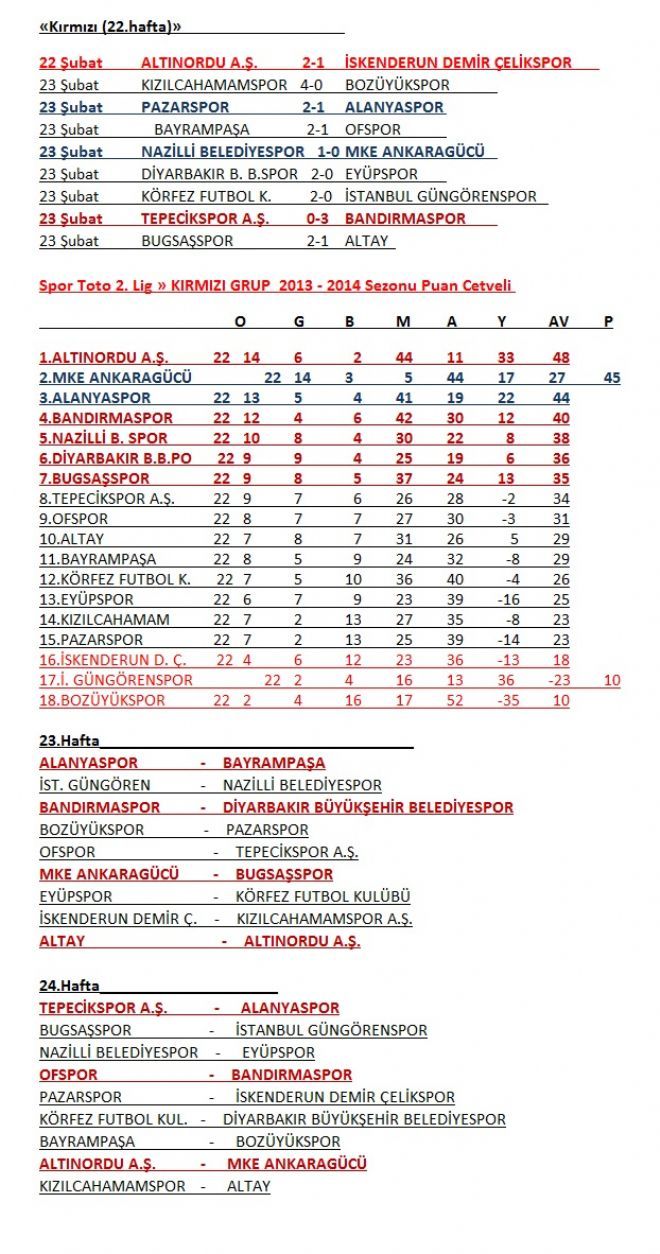 «Kırmızı (22.hafta)»

22 Şubat ALTINORDU A.Ş. 2-1 İSKENDERUN DEMİR ÇELİKSPOR
23 Şubat KIZILCAHAMAMSPOR 4-0 BOZÜYÜKSPOR
23 Şubat PAZARSPOR 2-1 ALANYASPOR
23 Şubat BAYRAMPAŞA 2-1 OFSPOR
23 Şubat NAZİLLİ BELEDİYESPOR 1-0 MKE ANKARAGÜCÜ
23 Şubat DİYARBAKIR B. B.SPOR 2-0 EYÜPSPOR
23 Şubat KÖRFEZ FUTBOL K. 2-0 İSTANBUL GÜNGÖRENSPOR
23 Şubat TEPECİKSPOR A.Ş. 0-3 BANDIRMASPOR
23 Şubat BUGSAŞSPOR 2-1 ALTAY

Spor Toto 2. Lig » KIRMIZI GRUP 2013 - 2014 Sezonu Puan Cetveli

| | O | G | B | M | A | Y | AV | P |
|---|---|---|---|---|---|---|---|---|
| 1.ALTINORDU A.Ş. | 22 | 14 | 6 | 2 | 44 | 11 | 33 | 48 |
| 2.MKE ANKARAGÜCÜ | 22 | 14 | 3 | 5 | 44 | 17 | 27 | 45 |
| 3.ALANYASPOR | 22 | 13 | 5 | 4 | 41 | 19 | 22 | 44 |
| 4.BANDIRMASPOR | 22 | 12 | 4 | 6 | 42 | 30 | 12 | 40 |
| 5.NAZİLLİ B. SPOR | 22 | 10 | 8 | 4 | 30 | 22 | 8 | 38 |
| 6.DİYARBAKIR B.B.PO | 22 | 9 | 9 | 4 | 25 | 19 | 6 | 36 |
| 7.BUGSAŞSPOR | 22 | 9 | 8 | 5 | 37 | 24 | 13 | 35 |
| 8.TEPECİKSPOR A.Ş. | 22 | 9 | 7 | 6 | 26 | 28 | -2 | 34 |
| 9.OFSPOR | 22 | 8 | 7 | 7 | 27 | 30 | -3 | 31 |
| 10.ALTAY | 22 | 7 | 8 | 7 | 31 | 26 | 5 | 29 |
| 11.BAYRAMPAŞA | 22 | 8 | 5 | 9 | 24 | 32 | -8 | 29 |
| 12.KÖRFEZ FUTBOL K. | 22 | 7 | 5 | 10 | 36 | 40 | -4 | 26 |
| 13.EYÜPSPOR | 22 | 6 | 7 | 9 | 23 | 39 | -16 | 25 |
| 14.KIZILCAHAMAM | 22 | 7 | 2 | 13 | 27 | 35 | -8 | 23 |
| 15.PAZARSPOR | 22 | 7 | 2 | 13 | 25 | 39 | -14 | 23 |
| 16.İSKENDERUN D. Ç. | 22 | 4 | 6 | 12 | 23 | 36 | -13 | 18 |
| 17.İ. GÜNGÖRENSPOR | 22 | 2 | 4 | 16 | 13 | 36 | -23 | 10 |
| 18.BOZÜYÜKSPOR | 22 | 2 | 4 | 16 | 17 | 52 | -35 | 10 |

23.Hafta
ALANYASPOR - BAYRAMPAŞA
İST. GÜNGÖREN - NAZİLLİ BELEDİYESPOR
BANDIRMASPOR - DİYARBAKIR BÜYÜKŞEHİR BELEDİYESPOR
BOZÜYÜKSPOR - PAZARSPOR
OFSPOR - TEPECİKSPOR A.Ş.
MKE ANKARAGÜCÜ - BUGSAŞSPOR
EYÜPSPOR - KÖRFEZ FUTBOL KULÜBÜ
İSKENDERUN DEMİR Ç. - KIZILCAHAMAMSPOR A.Ş.
ALTAY - ALTINORDU A.Ş.

24.Hafta
TEPECİKSPOR A.Ş. - ALANYASPOR
BUGSAŞSPOR - İSTANBUL GÜNGÖRENSPOR
NAZİLLİ BELEDİYESPOR - EYÜPSPOR
OFSPOR - BANDIRMASPOR
PAZARSPOR - İSKENDERUN DEMİR ÇELİKSPOR
KÖRFEZ FUTBOL KUL. - DİYARBAKIR BÜYÜKŞEHİR BELEDİYESPOR
BAYRAMPAŞA - BOZÜYÜKSPOR
ALTINORDU A.Ş. - MKE ANKARAGÜCÜ
KIZILCAHAMAMSPOR - ALTAY